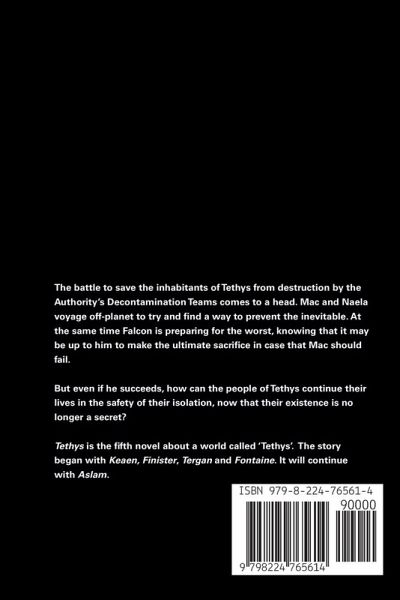 The battle to save the inhabitants of Tethys from destruction by the Authority's Decontamination Teams comes to a head. Mac and Naela voyage off-planet to try and find a way to prevent the inevitable. At the same time Falcon is preparing for the worst, knowing that it may be up to him to make the ultimate sacrifice in case that Mac should fail.

But even if he succeeds, how can the people of Tethys continue their lives in the safety of their isolation, now that their existence is no longer a secret?

Tethys is the fifth novel about a world called 'Tethys'. The story began with Keaen, Finister, Tergan and Fontaine. It will continue with Aslam.

ISBN 979-8-224-76561-4

90000

9 798224 765614